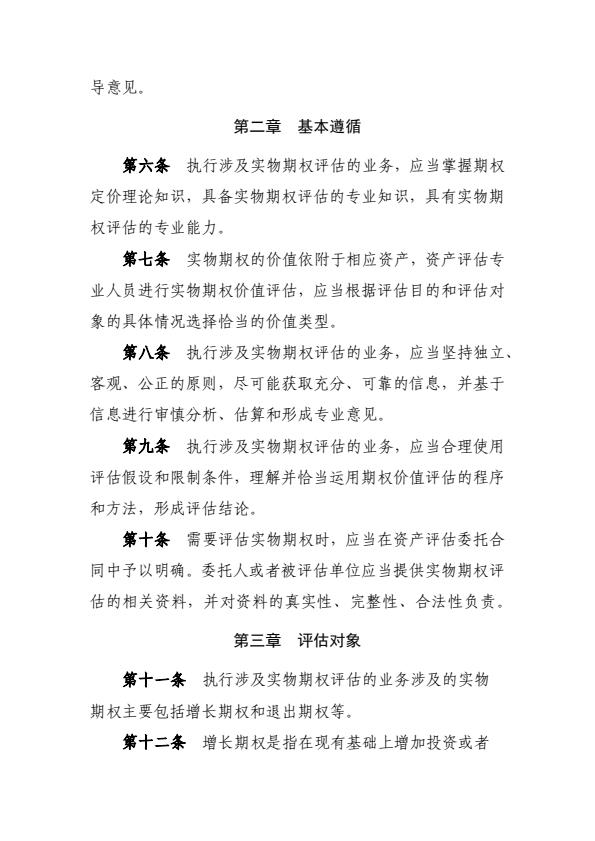 导意见。

第二章　基本遵循

第六条　执行涉及实物期权评估的业务，应当掌握期权定价理论知识，具备实物期权评估的专业知识，具有实物期权评估的专业能力。

第七条　实物期权的价值依附于相应资产，资产评估专业人员进行实物期权价值评估，应当根据评估目的和评估对象的具体情况选择恰当的价值类型。

第八条　执行涉及实物期权评估的业务，应当坚持独立、客观、公正的原则，尽可能获取充分、可靠的信息，并基于信息进行审慎分析、估算和形成专业意见。

第九条　执行涉及实物期权评估的业务，应当合理使用评估假设和限制条件，理解并恰当运用期权价值评估的程序和方法，形成评估结论。

第十条　需要评估实物期权时，应当在资产评估委托合同中予以明确。委托人或者被评估单位应当提供实物期权评估的相关资料，并对资料的真实性、完整性、合法性负责。

第三章　评估对象

第十一条　执行涉及实物期权评估的业务涉及的实物期权主要包括增长期权和退出期权等。

第十二条　增长期权是指在现有基础上增加投资或者